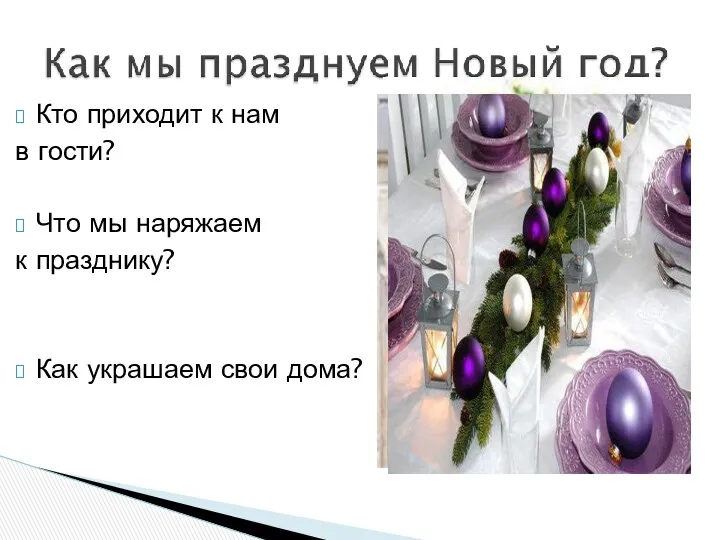 Как мы празднуем Новый год?

Кто приходит к нам в гости?

Что мы наряжаем к празднику?

Как украшаем свои дома?